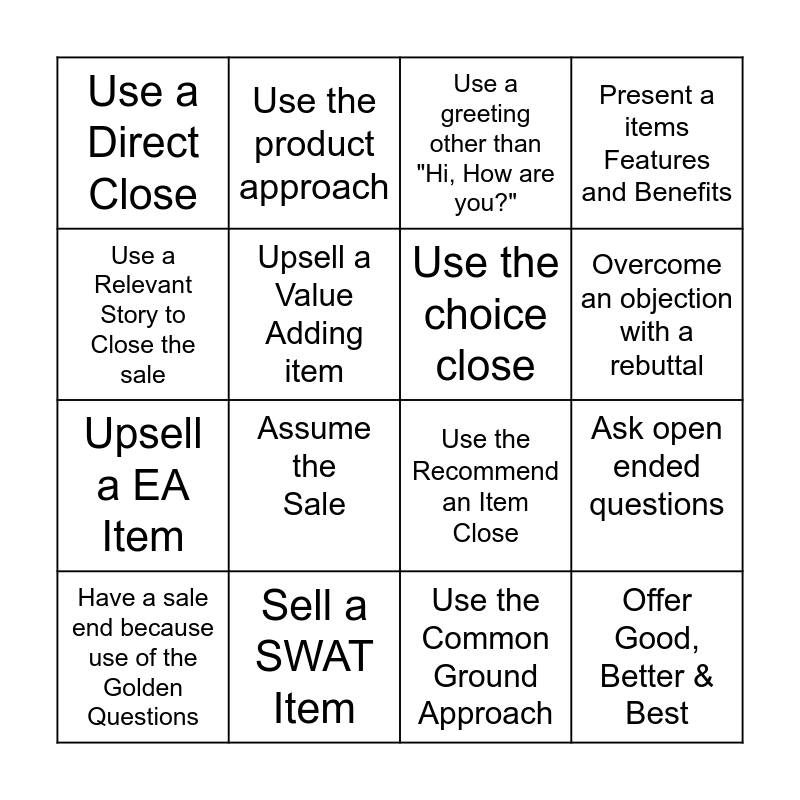 | Use a Direct Close | Use the product approach | Use a greeting other than "Hi, How are you?" | Present a items Features and Benefits |
|---|---|---|---|
| Use a Relevant Story to Close the sale | Upsell a Value Adding item | Use the choice close | Overcome an objection with a rebuttal |
| Upsell a EA Item | Assume the Sale | Use the Recommend an Item Close | Ask open ended questions |
| Have a sale end because use of the Golden Questions | Sell a SWAT Item | Use the Common Ground Approach | Offer Good, Better & Best |